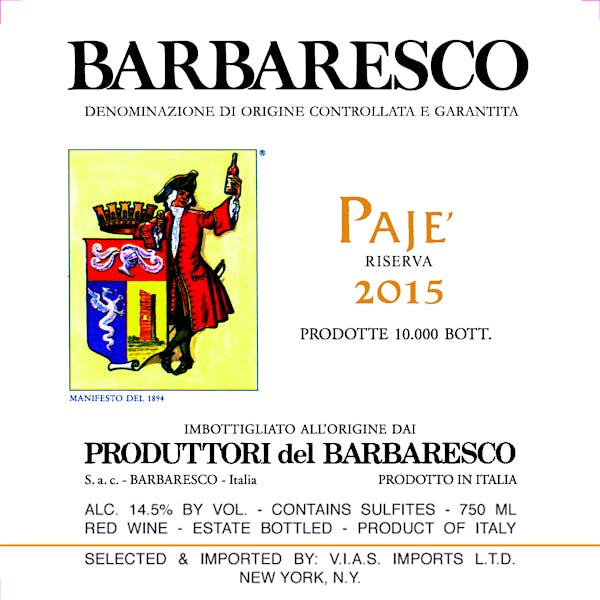 BARBARESCO
DENOMINAZIONE DI ORIGINE CONTROLLATA E GARANTITA

®

MANIFESTO DEL 1894

PAJE'
RISERVA
2015

PRODOTTE 10.000 BOTT.

IMBOTTIGLIATO ALL'ORIGINE DAI
PRODUTTORI del BARBARESCO
S. a. c. - BARBARESCO - Italia
PRODOTTO IN ITALIA

ALC. 14.5% BY VOL. - CONTAINS SULFITES - 750 ML
RED WINE - ESTATE BOTTLED - PRODUCT OF ITALY

SELECTED & IMPORTED BY: V.I.A.S. IMPORTS L.T.D.
NEW YORK, N.Y.